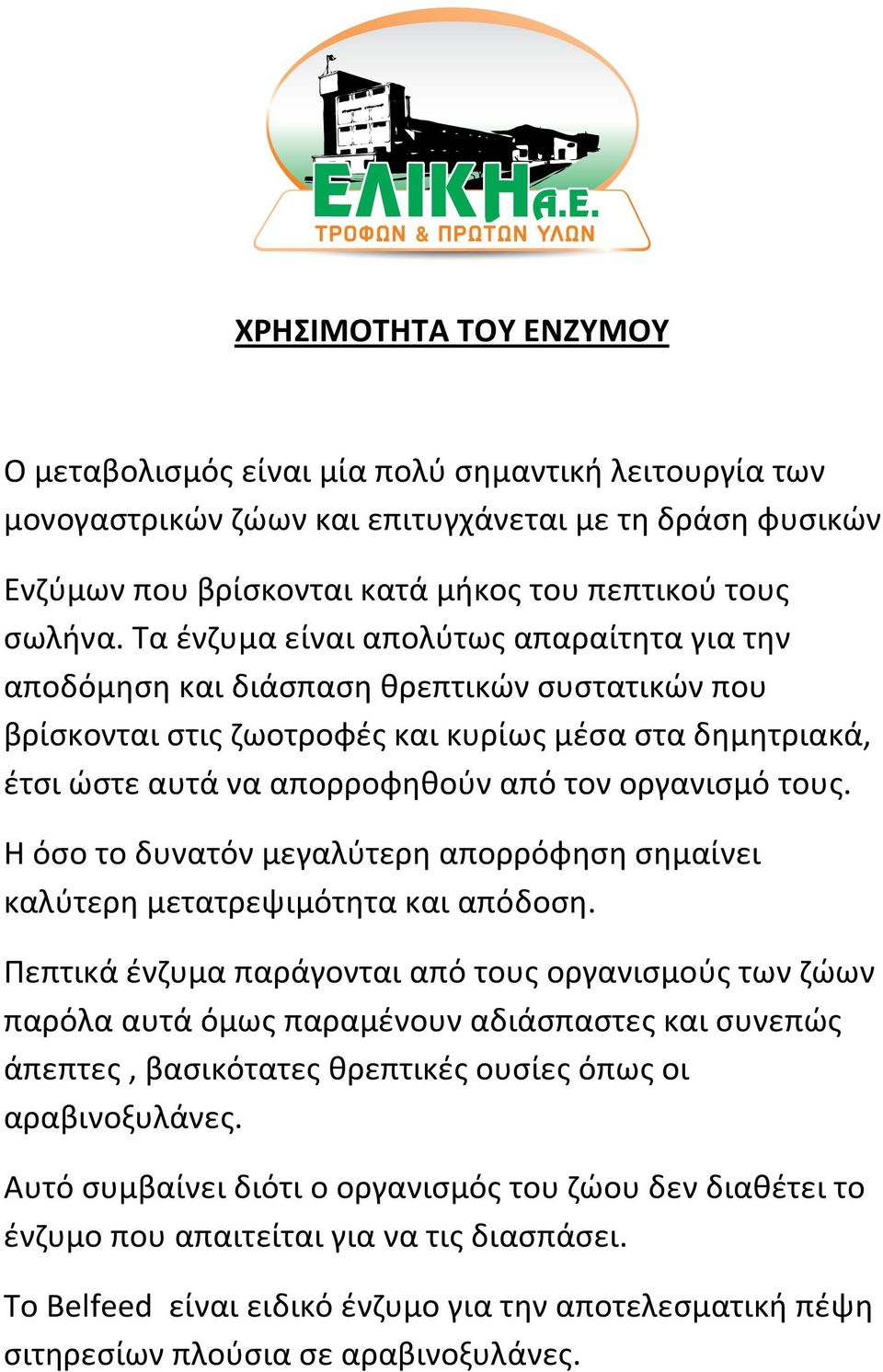 ΕΛΙΚΗ Α.Ε.
ΤΡΟΦΩΝ & ΠΡΩΤΩΝ ΥΛΩΝ

ΧΡΗΣΙΜΟΤΗΤΑ ΤΟΥ ΕΝΖΥΜΟΥ

Ο μεταβολισμός είναι μία πολύ σημαντική λειτουργία των μονογαστρικών ζώων και επιτυγχάνεται με τη δράση φυσικών

Ενζύμων που βρίσκονται κατά μήκος του πεπτικού τους σωλήνα. Τα ένζυμα είναι απολύτως απαραίτητα για την αποδόμηση και διάσπαση θρεπτικών συστατικών που βρίσκονται στις ζωοτροφές και κυρίως μέσα στα δημητριακά, έτσι ώστε αυτά να απορροφηθούν από τον οργανισμό τους.

Η όσο το δυνατόν μεγαλύτερη απορρόφηση σημαίνει καλύτερη μετατρεψιμότητα και απόδοση.

Πεπτικά ένζυμα παράγονται από τους οργανισμούς των ζώων παρόλα αυτά όμως παραμένουν αδιάσπαστες και συνεπώς άπεπτες , βασικότατες θρεπτικές ουσίες όπως οι αραβινοξυλάνες.

Αυτό συμβαίνει διότι ο οργανισμός του ζώου δεν διαθέτει το ένζυμο που απαιτείται για να τις διασπάσει.

Το Belfeed είναι ειδικό ένζυμο για την αποτελεσματική πέψη σιτηρεσίων πλούσια σε αραβινοξυλάνες.